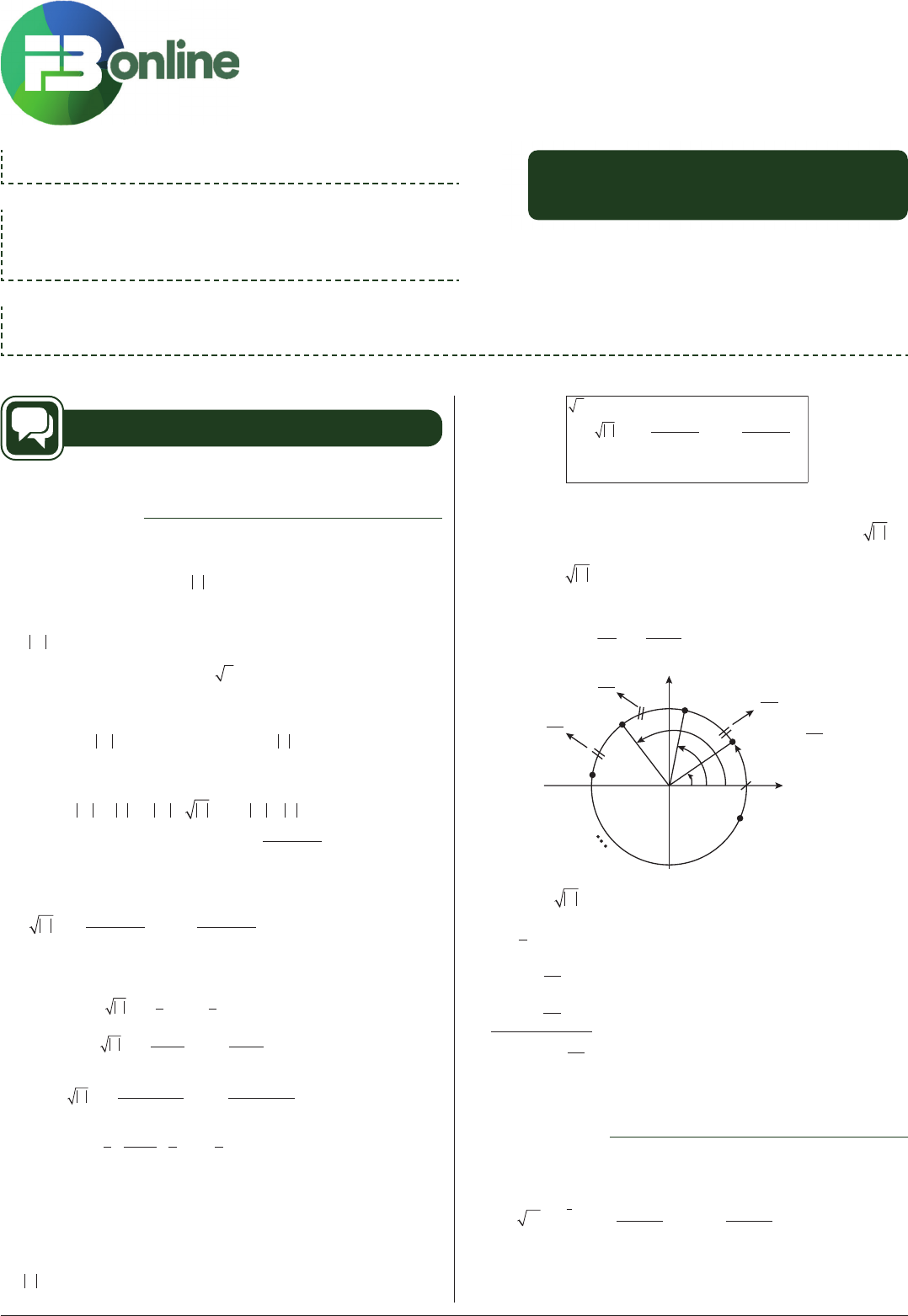 FB online